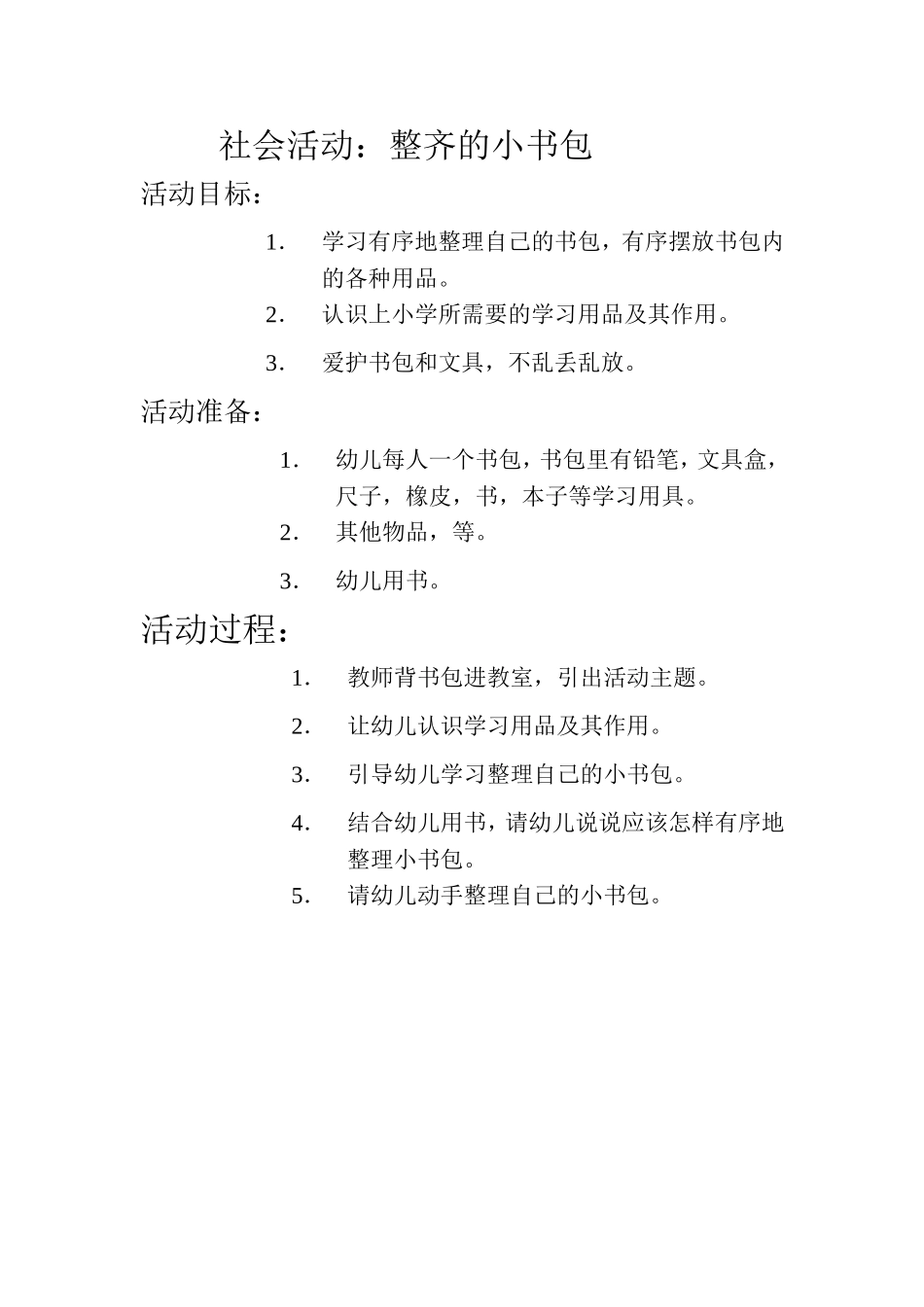 社会活动：整齐的小书包

活动目标：

1. 学习有序地整理自己的书包，有序摆放书包内的各种用品。
2. 认识上小学所需要的学习用品及其作用。
3. 爱护书包和文具，不乱丢乱放。

活动准备：

1. 幼儿每人一个书包，书包里有铅笔，文具盒，尺子，橡皮，书，本子等学习用具。
2. 其他物品，等。
3. 幼儿用书。

活动过程：

1. 教师背书包进教室，引出活动主题。
2. 让幼儿认识学习用品及其作用。
3. 引导幼儿学习整理自己的小书包。
4. 结合幼儿用书，请幼儿说说应该怎样有序地整理小书包。
5. 请幼儿动手整理自己的小书包。